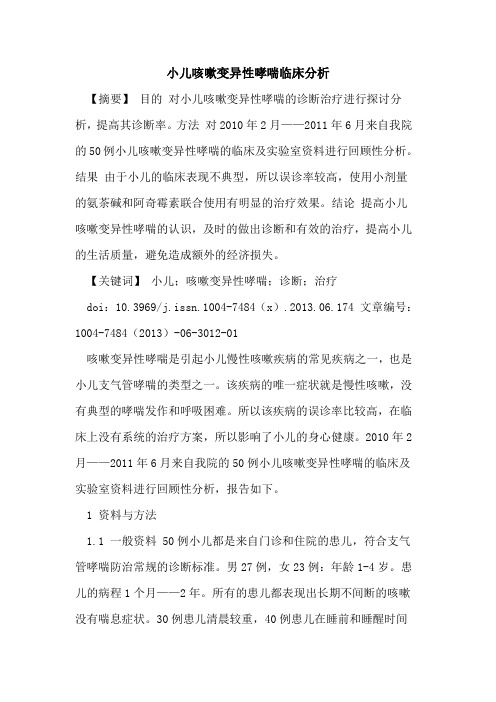 小儿咳嗽变异性哮喘临床分析

【摘要】 目的 对小儿咳嗽变异性哮喘的诊断治疗进行探讨分析，提高其诊断率。方法 对2010年2月——2011年6月来自我院的50例小儿咳嗽变异性哮喘的临床及实验室资料进行回顾性分析。结果 由于小儿的临床表现不典型，所以误诊率较高，使用小剂量的氨茶碱和阿奇霉素联合使用有明显的治疗效果。结论 提高小儿咳嗽变异性哮喘的认识，及时的做出诊断和有效的治疗，提高小儿的生活质量，避免造成额外的经济损失。

【关键词】 小儿；咳嗽变异性哮喘；诊断；治疗

doi：10.3969/j.issn.1004-7484（x）.2013.06.174 文章编号：1004-7484（2013）-06-3012-01

咳嗽变异性哮喘是引起小儿慢性咳嗽疾病的常见疾病之一，也是小儿支气管哮喘的类型之一。该疾病的唯一症状就是慢性咳嗽，没有典型的哮喘发作和呼吸困难。所以该疾病的误诊率比较高，在临床上没有系统的治疗方案，所以影响了小儿的身心健康。2010年2月——2011年6月来自我院的50例小儿咳嗽变异性哮喘的临床及实验室资料进行回顾性分析，报告如下。

1 资料与方法

1.1 一般资料 50例小儿都是来自门诊和住院的患儿，符合支气管哮喘防治常规的诊断标准。男27例，女23例；年龄1-4岁。患儿的病程1个月——2年。所有的患儿都表现出长期不间断的咳嗽没有喘息症状。30例患儿清晨较重，40例患儿在睡前和睡醒时间